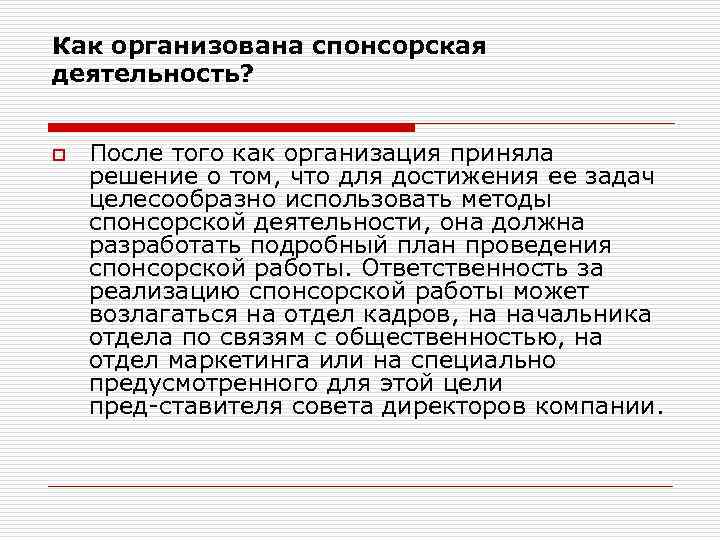 Как организована спонсорская деятельность?

После того как организация приняла решение о том, что для достижения ее задач целесообразно использовать методы спонсорской деятельности, она должна разработать подробный план проведения спонсорской работы. Ответственность за реализацию спонсорской работы может возлагаться на отдел кадров, на начальника отдела по связям с общественностью, на отдел маркетинга или на специально предусмотренного для этой цели пред-ставителя совета директоров компании.